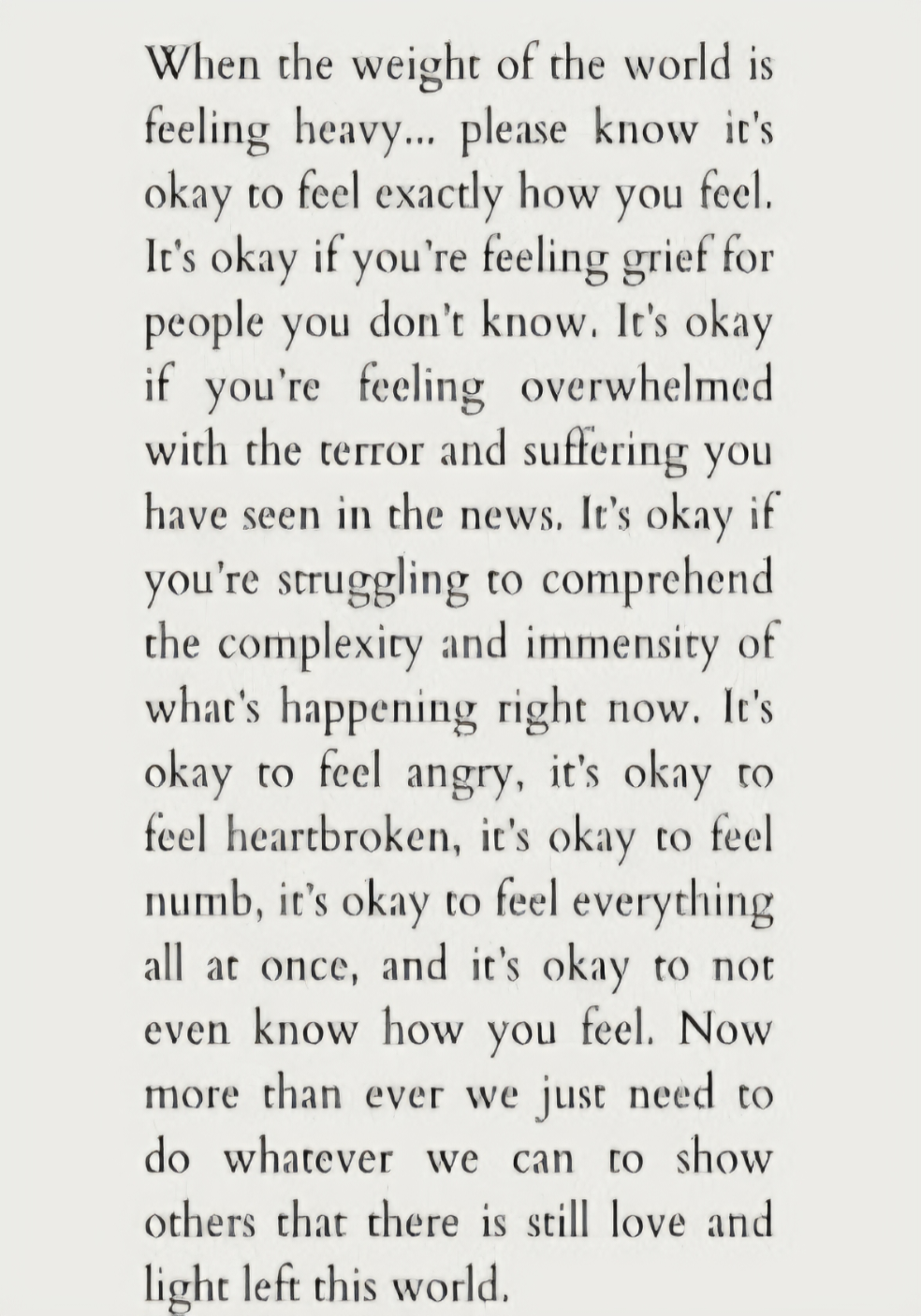 When the weight of the world is feeling heavy... please know it's okay to feel exactly how you feel. It's okay if you're feeling grief for people you don't know. It's okay if you're feeling overwhelmed with the terror and suffering you have seen in the news. It's okay if you're struggling to comprehend the complexity and immensity of what's happening right now. It's okay to feel angry, it's okay to feel heartbroken, it's okay to feel numb, it's okay to feel everything all at once, and it's okay to not even know how you feel. Now more than ever we just need to do whatever we can to show others that there is still love and light left this world.